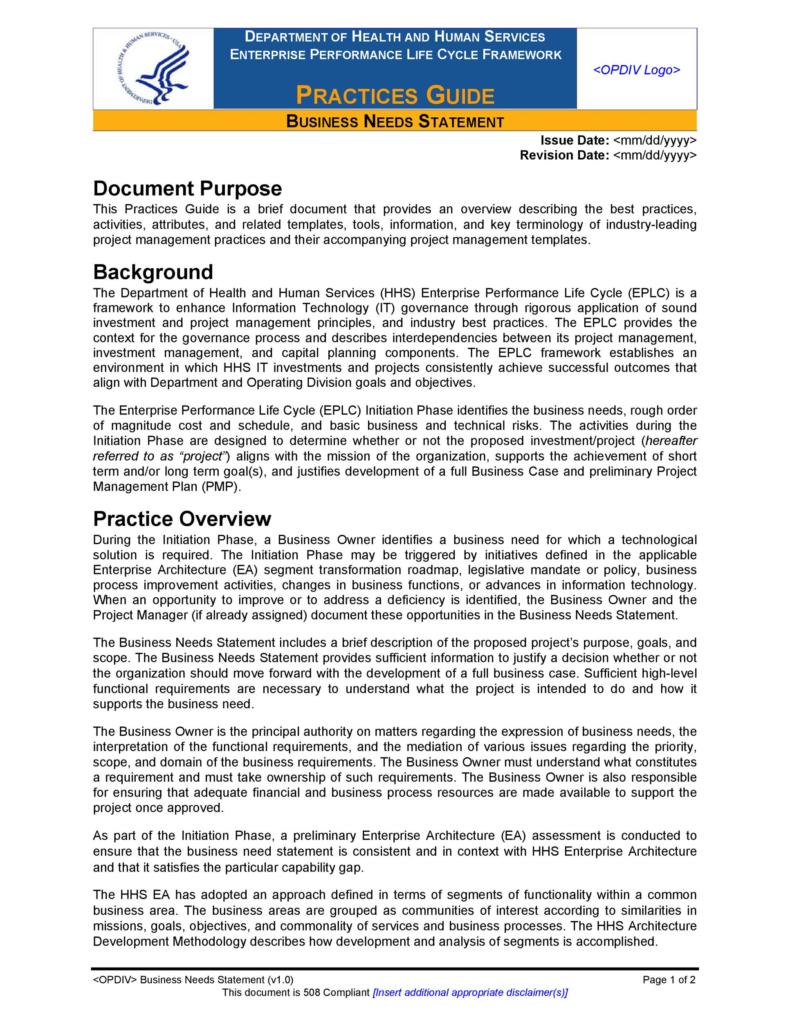 DEPARTMENT OF HEALTH AND HUMAN SERVICES
ENTERPRISE PERFORMANCE LIFE CYCLE FRAMEWORK

<OPDIV Logo>

PRACTICES GUIDE

BUSINESS NEEDS STATEMENT

Issue Date: <mm/dd/yyyy>
Revision Date: <mm/dd/yyyy>

Document Purpose

This Practices Guide is a brief document that provides an overview describing the best practices, activities, attributes, and related templates, tools, information, and key terminology of industry-leading project management practices and their accompanying project management templates.

Background

The Department of Health and Human Services (HHS) Enterprise Performance Life Cycle (EPLC) is a framework to enhance Information Technology (IT) governance through rigorous application of sound investment and project management principles, and industry best practices. The EPLC provides the context for the governance process and describes interdependencies between its project management, investment management, and capital planning components. The EPLC framework establishes an environment in which HHS IT investments and projects consistently achieve successful outcomes that align with Department and Operating Division goals and objectives.

The Enterprise Performance Life Cycle (EPLC) Initiation Phase identifies the business needs, rough order of magnitude cost and schedule, and basic business and technical risks. The activities during the Initiation Phase are designed to determine whether or not the proposed investment/project (hereafter referred to as "project") aligns with the mission of the organization, supports the achievement of short term and/or long term goal(s), and justifies development of a full Business Case and preliminary Project Management Plan (PMP).

Practice Overview

During the Initiation Phase, a Business Owner identifies a business need for which a technological solution is required. The Initiation Phase may be triggered by initiatives defined in the applicable Enterprise Architecture (EA) segment transformation roadmap, legislative mandate or policy, business process improvement activities, changes in business functions, or advances in information technology. When an opportunity to improve or to address a deficiency is identified, the Business Owner and the Project Manager (if already assigned) document these opportunities in the Business Needs Statement.

The Business Needs Statement includes a brief description of the proposed project's purpose, goals, and scope. The Business Needs Statement provides sufficient information to justify a decision whether or not the organization should move forward with the development of a full business case. Sufficient high-level functional requirements are necessary to understand what the project is intended to do and how it supports the business need.

The Business Owner is the principal authority on matters regarding the expression of business needs, the interpretation of the functional requirements, and the mediation of various issues regarding the priority, scope, and domain of the business requirements. The Business Owner must understand what constitutes a requirement and must take ownership of such requirements. The Business Owner is also responsible for ensuring that adequate financial and business process resources are made available to support the project once approved.

As part of the Initiation Phase, a preliminary Enterprise Architecture (EA) assessment is conducted to ensure that the business need statement is consistent and in context with HHS Enterprise Architecture and that it satisfies the particular capability gap.

The HHS EA has adopted an approach defined in terms of segments of functionality within a common business area. The business areas are grouped as communities of interest according to similarities in missions, goals, objectives, and commonality of services and business processes. The HHS Architecture Development Methodology describes how development and analysis of segments is accomplished.

<OPDIV> Business Needs Statement (v1.0)
Page 1 of 2
This document is 508 Compliant [Insert additional appropriate disclaimer(s)]